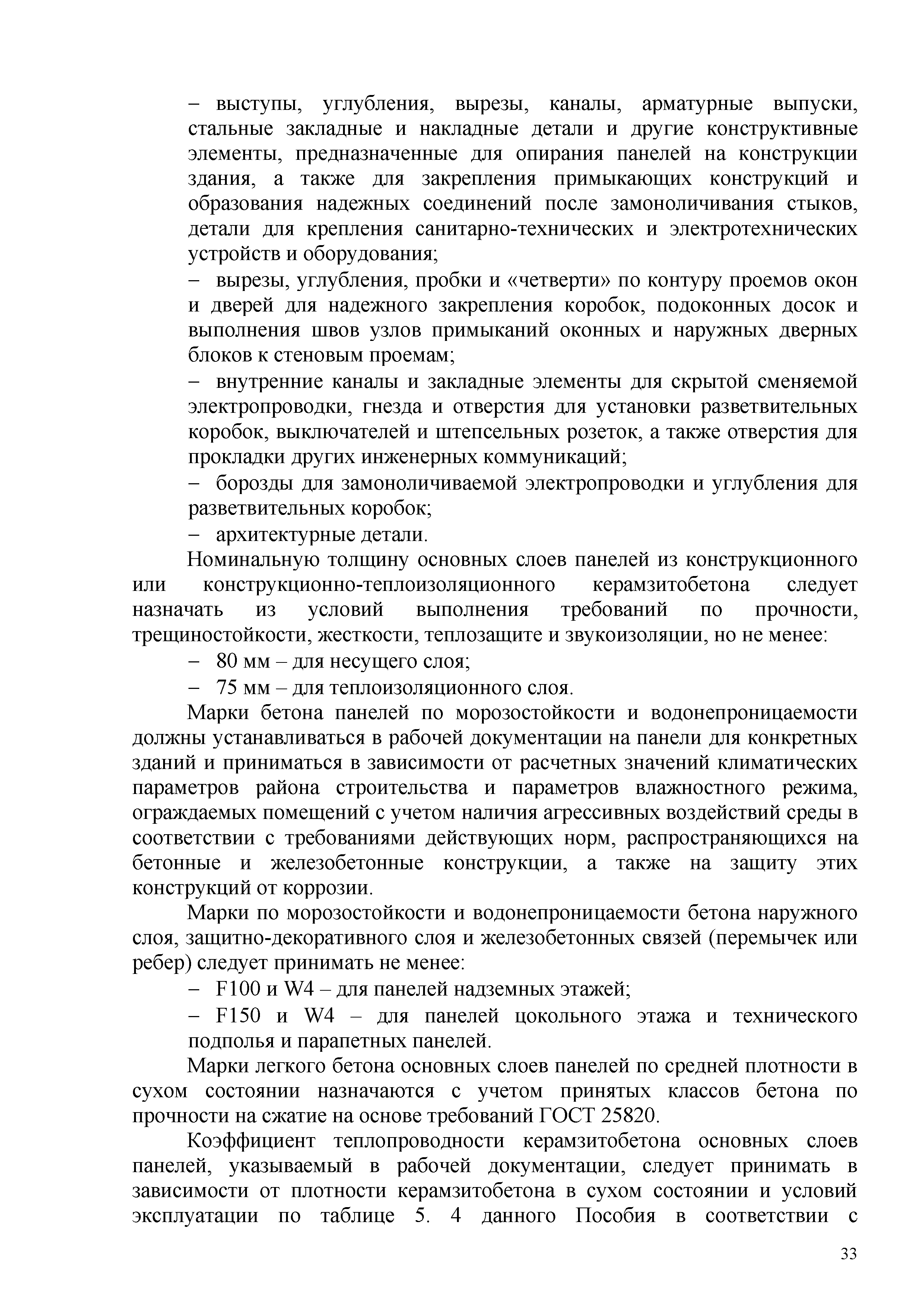 – выступы, углубления, вырезы, каналы, арматурные выпуски, стальные закладные и накладные детали и другие конструктивные элементы, предназначенные для опирания панелей на конструкции здания, а также для закрепления примыкающих конструкций и образования надежных соединений после замоноличивания стыков, детали для крепления санитарно-технических и электротехнических устройств и оборудования;

– вырезы, углубления, пробки и «четверти» по контуру проемов окон и дверей для надежного закрепления коробок, подоконных досок и выполнения швов узлов примыканий оконных и наружных дверных блоков к стеновым проемам;

– внутренние каналы и закладные элементы для скрытой сменяемой электропроводки, гнезда и отверстия для установки разветвительных коробок, выключателей и штепсельных розеток, а также отверстия для прокладки других инженерных коммуникаций;

– борозды для замоноличиваемой электропроводки и углубления для разветвительных коробок;

– архитектурные детали.

Номинальную толщину основных слоев панелей из конструкционного или конструкционно-теплоизоляционного керамзитобетона следует назначать из условий выполнения требований по прочности, трещиностойкости, жесткости, теплозащите и звукоизоляции, но не менее:

– 80 мм – для несущего слоя;

– 75 мм – для теплоизоляционного слоя.

Марки бетона панелей по морозостойкости и водонепроницаемости должны устанавливаться в рабочей документации на панели для конкретных зданий и приниматься в зависимости от расчетных значений климатических параметров района строительства и параметров влажностного режима, ограждаемых помещений с учетом наличия агрессивных воздействий среды в соответствии с требованиями действующих норм, распространяющихся на бетонные и железобетонные конструкции, а также на защиту этих конструкций от коррозии.

Марки по морозостойкости и водонепроницаемости бетона наружного слоя, защитно-декоративного слоя и железобетонных связей (перемычек или ребер) следует принимать не менее:

– F100 и W4 – для панелей надземных этажей;

– F150 и W4 – для панелей цокольного этажа и технического подполья и парапетных панелей.

Марки легкого бетона основных слоев панелей по средней плотности в сухом состоянии назначаются с учетом принятых классов бетона по прочности на сжатие на основе требований ГОСТ 25820.

Коэффициент теплопроводности керамзитобетона основных слоев панелей, указываемый в рабочей документации, следует принимать в зависимости от плотности керамзитобетона в сухом состоянии и условий эксплуатации по таблице 5. 4 данного Пособия в соответствии с

33